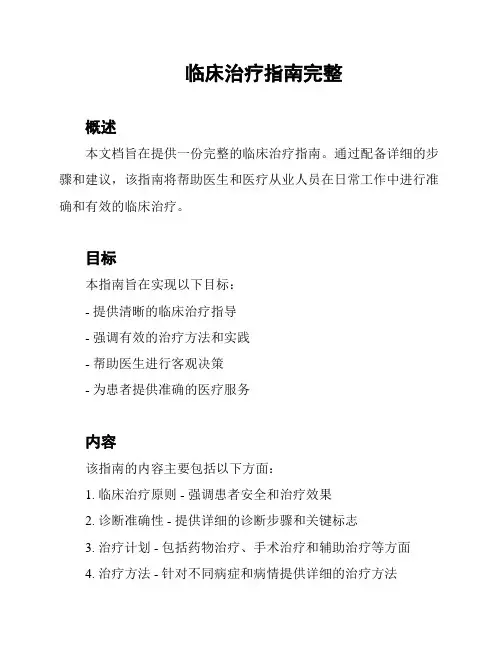 临床治疗指南完整

概述

本文档旨在提供一份完整的临床治疗指南。通过配备详细的步骤和建议，该指南将帮助医生和医疗从业人员在日常工作中进行准确和有效的临床治疗。

目标

本指南旨在实现以下目标：

- 提供清晰的临床治疗指导

- 强调有效的治疗方法和实践

- 帮助医生进行客观决策

- 为患者提供准确的医疗服务

内容

该指南的内容主要包括以下方面：

1. 临床治疗原则 - 强调患者安全和治疗效果

2. 诊断准确性 - 提供详细的诊断步骤和关键标志

3. 治疗计划 - 包括药物治疗、手术治疗和辅助治疗等方面

4. 治疗方法 - 针对不同病症和病情提供详细的治疗方法